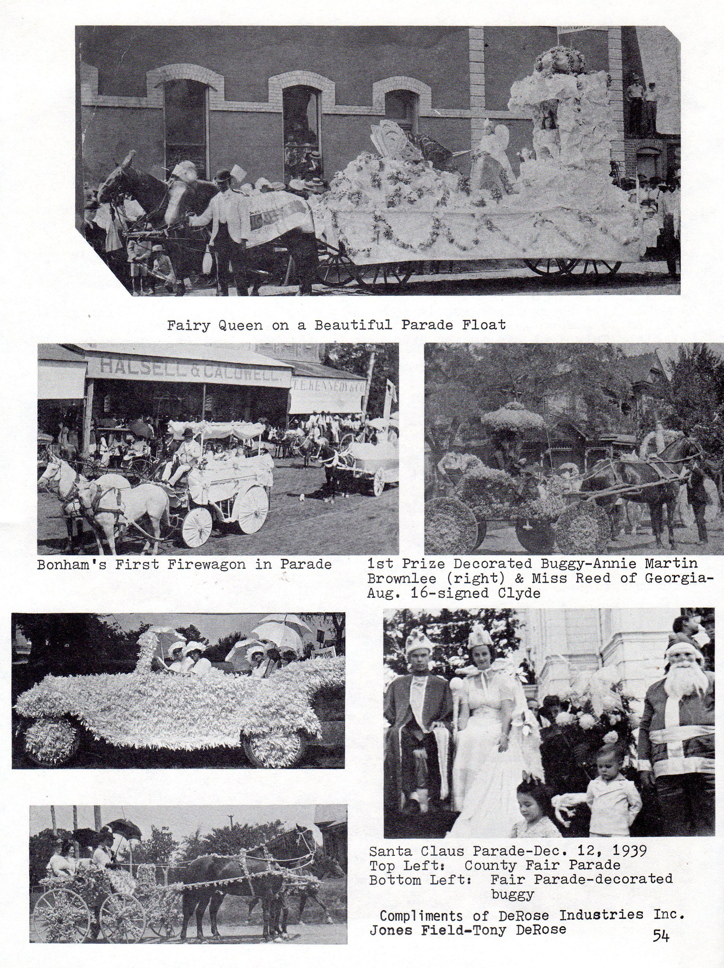 Fairy Queen on a Beautiful Parade Float

HALSELL & CALDWELL

Bonham's First Firewagon in Parade

1st Prize Decorated Buggy-Annie Martin Brownlee (right) & Miss Reed of Georgia-Aug. 16-signed Clyde

Santa Claus Parade-Dec. 12, 1939
Top Left: County Fair Parade
Bottom Left: Fair Parade-decorated buggy

Compliments of DeRose Industries Inc.
Jones Field-Tony DeRose

54